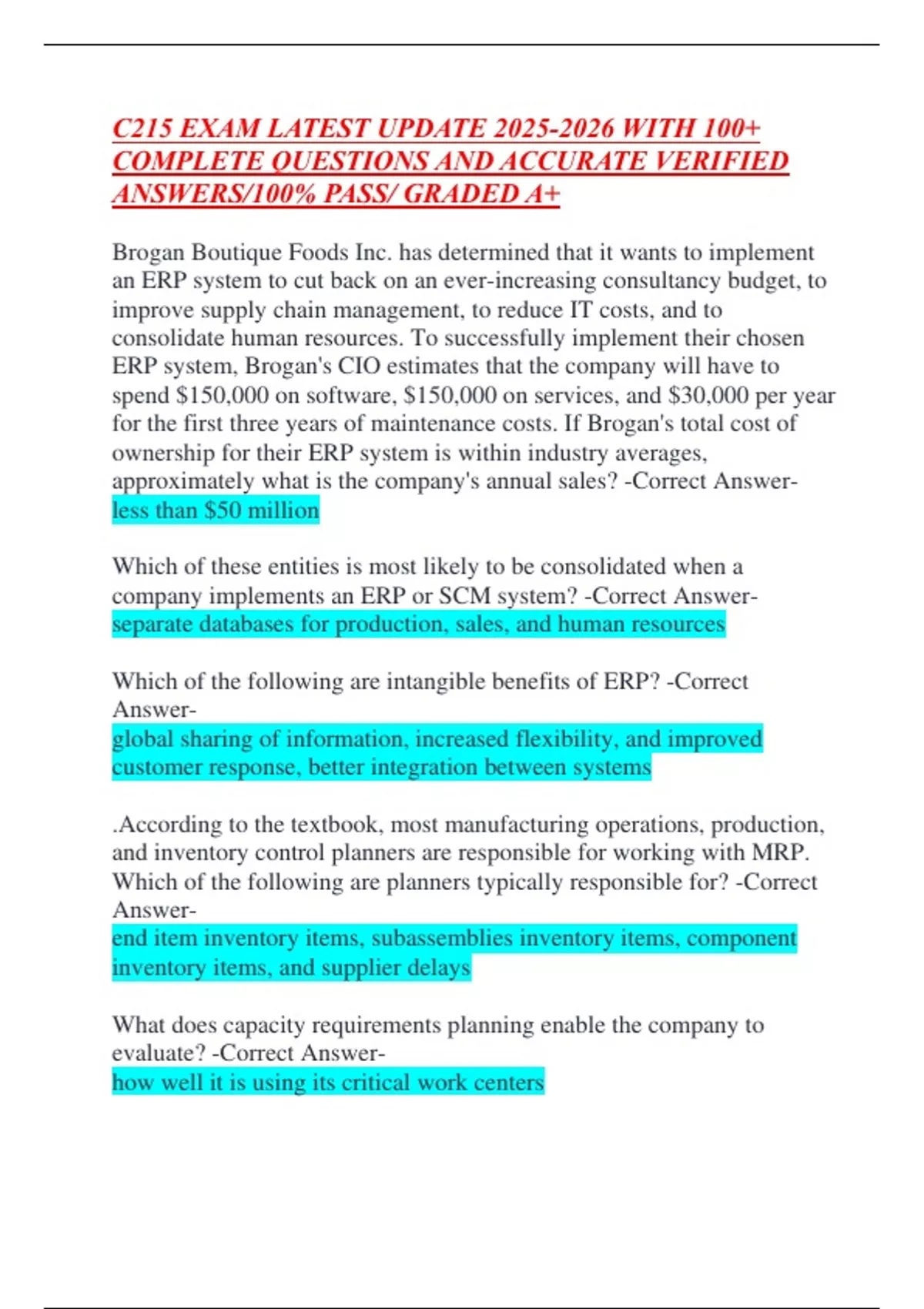 C215 EXAM LATEST UPDATE 2025-2026 WITH 100+ COMPLETE QUESTIONS AND ACCURATE VERIFIED ANSWERS/100% PASS/ GRADED A+

Brogan Boutique Foods Inc. has determined that it wants to implement an ERP system to cut back on an ever-increasing consultancy budget, to improve supply chain management, to reduce IT costs, and to consolidate human resources. To successfully implement their chosen ERP system, Brogan's CIO estimates that the company will have to spend \$150,000 on software, \$150,000 on services, and \$30,000 per year for the first three years of maintenance costs. If Brogan's total cost of ownership for their ERP system is within industry averages, approximately what is the company's annual sales? -Correct Answer- less than \$50 million

Which of these entities is most likely to be consolidated when a company implements an ERP or SCM system? -Correct Answer- separate databases for production, sales, and human resources

Which of the following are intangible benefits of ERP? -Correct Answer-
global sharing of information, increased flexibility, and improved customer response, better integration between systems

.According to the textbook, most manufacturing operations, production, and inventory control planners are responsible for working with MRP. Which of the following are planners typically responsible for? -Correct Answer-
end item inventory items, subassemblies inventory items, component inventory items, and supplier delays

What does capacity requirements planning enable the company to evaluate? -Correct Answer-
how well it is using its critical work centers